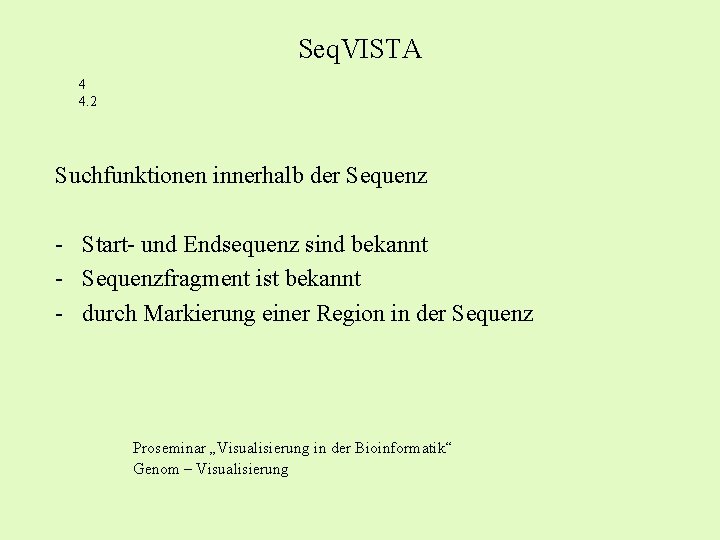 SeqVISTA

4
4.2

Suchfunktionen innerhalb der Sequenz

- Start- und Endsequenz sind bekannt
- Sequenzfragment ist bekannt
- durch Markierung einer Region in der Sequenz

Proseminar „Visualisierung in der Bioinformatik“
Genom – Visualisierung